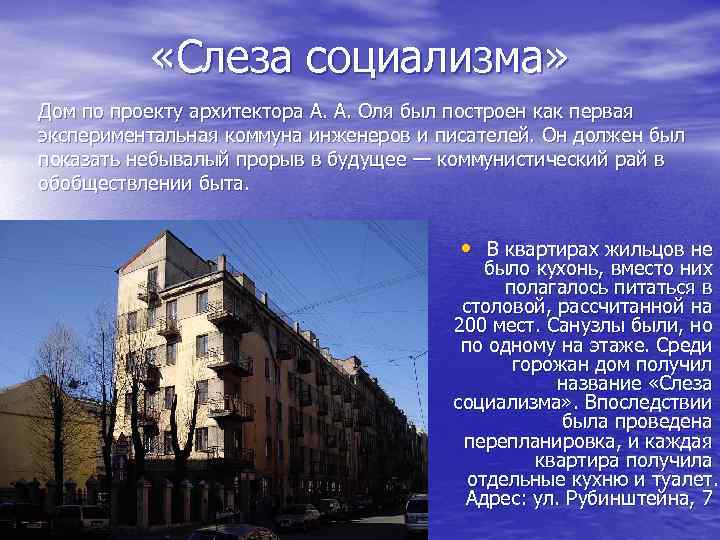 «Слеза социализма»

Дом по проекту архитектора А. А. Оля был построен как первая экспериментальная коммуна инженеров и писателей. Он должен был показать небывалый прорыв в будущее — коммунистический рай в обобществлении быта.

• В квартирах жильцов не было кухонь, вместо них полагалось питаться в столовой, рассчитанной на 200 мест. Санузлы были, но по одному на этаже. Среди горожан дом получил название «Слеза социализма». Впоследствии была проведена перепланировка, и каждая квартира получила отдельные кухню и туалет. Адрес: ул. Рубинштейна, 7